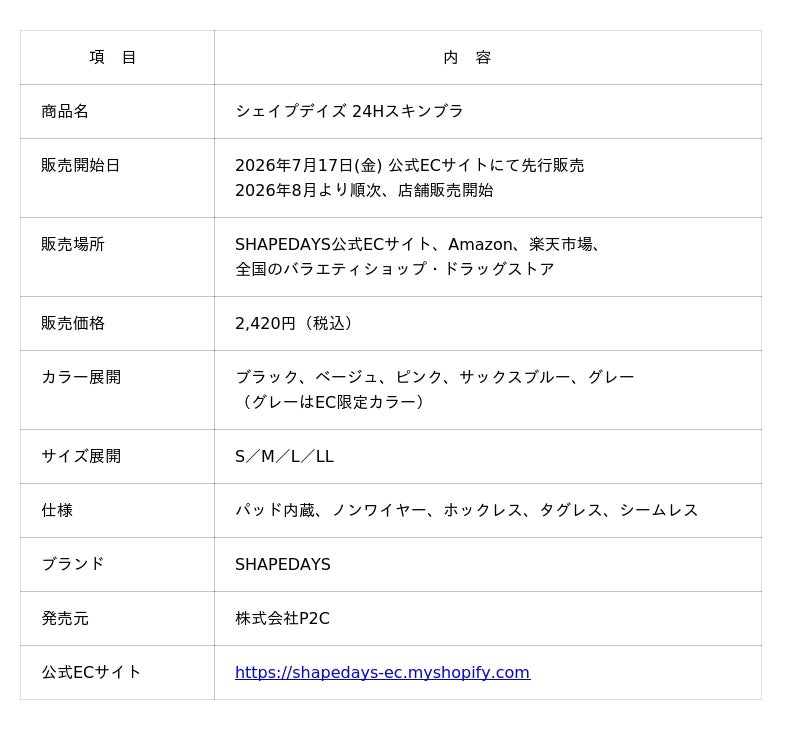 | 項　目 | 内　容 |
|---|---|
| 商品名 | シェイプデイズ 24Hスキンブラ |
| 販売開始日 | 2026年7月17日(金) 公式ECサイトにて先行販売 2026年8月より順次、店舗販売開始 |
| 販売場所 | SHAPEDAYS公式ECサイト、Amazon、楽天市場、全国のバラエティショップ・ドラッグストア |
| 販売価格 | 2,420円（税込） |
| カラー展開 | ブラック、ベージュ、ピンク、サックスブルー、グレー（グレーはEC限定カラー） |
| サイズ展開 | S／M／L／LL |
| 仕様 | パッド内蔵、ノンワイヤー、ホックレス、タグレス、シームレス |
| ブランド | SHAPEDAYS |
| 発売元 | 株式会社P2C |
| 公式ECサイト | https://shapedays-ec.myshopify.com |